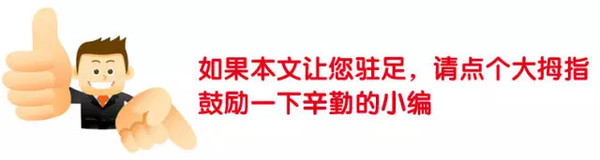 如果本文让您驻足，请点个大拇指鼓励一下辛勤的小编